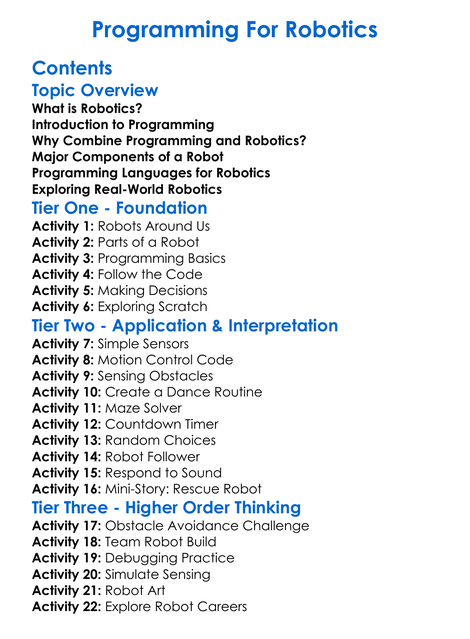 Programming For Robotics

Contents

Topic Overview

What is Robotics?
Introduction to Programming
Why Combine Programming and Robotics?
Major Components of a Robot
Programming Languages for Robotics
Exploring Real-World Robotics

Tier One - Foundation

Activity 1: Robots Around Us
Activity 2: Parts of a Robot
Activity 3: Programming Basics
Activity 4: Follow the Code
Activity 5: Making Decisions
Activity 6: Exploring Scratch

Tier Two - Application & Interpretation

Activity 7: Simple Sensors
Activity 8: Motion Control Code
Activity 9: Sensing Obstacles
Activity 10: Create a Dance Routine
Activity 11: Maze Solver
Activity 12: Countdown Timer
Activity 13: Random Choices
Activity 14: Robot Follower
Activity 15: Respond to Sound
Activity 16: Mini-Story: Rescue Robot

Tier Three - Higher Order Thinking

Activity 17: Obstacle Avoidance Challenge
Activity 18: Team Robot Build
Activity 19: Debugging Practice
Activity 20: Simulate Sensing
Activity 21: Robot Art
Activity 22: Explore Robot Careers